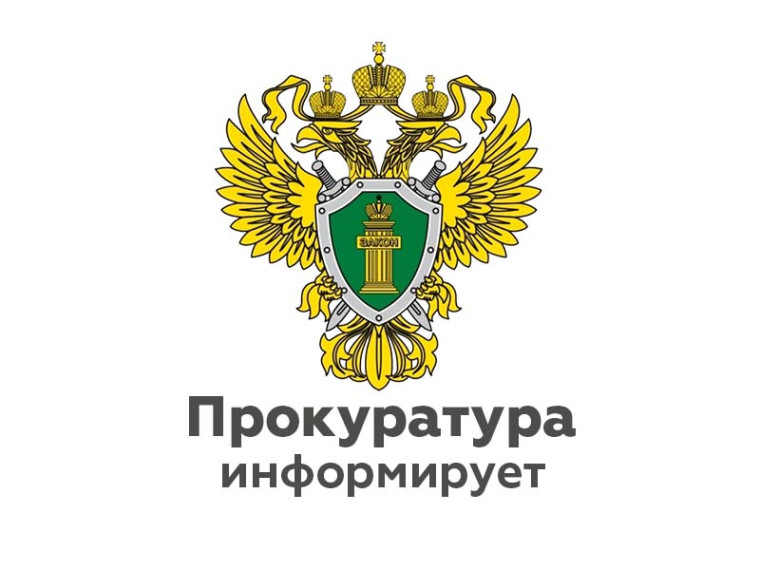 ЗАКОН

Прокуратура информирует